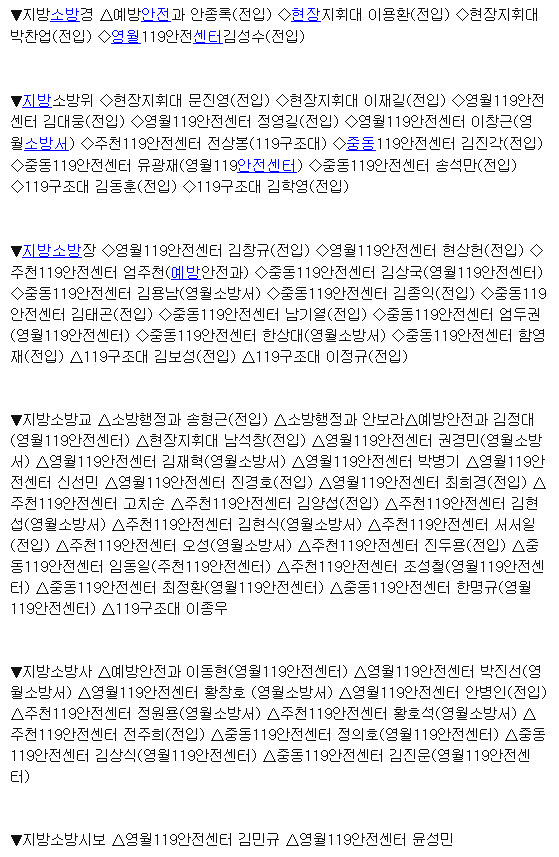 ▼지방소방경 △예방안전과 안종록(전입) ◇현장지휘대 이용환(전입) ◇현장지휘대 박찬업(전입) ◇영월119안전센터김성수(전입)

▼지방소방위 ◇현장지휘대 문진영(전입) ◇현장지휘대 이재길(전입) ◇영월119안전센터 김대웅(전입) ◇영월119안전센터 정영길(전입) ◇영월119안전센터 이창근(영월소방서) ◇주천119안전센터 전상봉(119구조대) ◇중동119안전센터 김진각(전입) ◇중동119안전센터 유광재(영월119안전센터) ◇중동119안전센터 송석만(전입) ◇119구조대 김동훈(전입) ◇119구조대 김학영(전입)

▼지방소방장 ◇영월119안전센터 김창규(전입) ◇영월119안전센터 현상헌(전입) ◇주천119안전센터 엄주천(예방안전과) ◇중동119안전센터 김상국(영월119안전센터) ◇중동119안전센터 김용남(영월소방서) ◇중동119안전센터 김종익(전입) ◇중동119안전센터 김태곤(전입) ◇중동119안전센터 남기열(전입) ◇중동119안전센터 엄두권(영월119안전센터) ◇중동119안전센터 한상대(영월소방서) ◇중동119안전센터 함영재(전입) △119구조대 김보성(전입) △119구조대 이정규(전입)

▼지방소방교 △소방행정과 송형근(전입) △소방행정과 안보라△예방안전과 김정대(영월119안전센터) △현장지휘대 남석창(전입) △영월119안전센터 권경민(영월소방서) △영월119안전센터 김재혁(영월소방서) △영월119안전센터 박병기 △영월119안전센터 신선민 △영월119안전센터 진경호(전입) △영월119안전센터 최희경(전입) △주천119안전센터 고치순 △주천119안전센터 김양섭(전입) △주천119안전센터 김현섭(영월소방서) △주천119안전센터 김현식(영월소방서) △주천119안전센터 서서일(전입) △주천119안전센터 오성(영월소방서) △주천119안전센터 진두용(전입) △중동119안전센터 임동일(주천119안전센터) △주천119안전센터 조성철(영월119안전센터) △중동119안전센터 최정환(영월119안전센터) △중동119안전센터 한명규(영월119안전센터) △119구조대 이종우

▼지방소방사 △예방안전과 이동현(영월119안전센터) △영월119안전센터 박진선(영월소방서) △영월119안전센터 황창호 (영월소방서) △영월119안전센터 안병인(전입) △주천119안전센터 정원용(영월소방서) △주천119안전센터 황호석(영월소방서) △주천119안전센터 전주희(전입) △중동119안전센터 정의호(영월119안전센터) △중동119안전센터 김상식(영월119안전센터) △중동119안전센터 김진문(영월119안전센터)

▼지방소방시보 △영월119안전센터 김민규 △영월119안전센터 윤성민